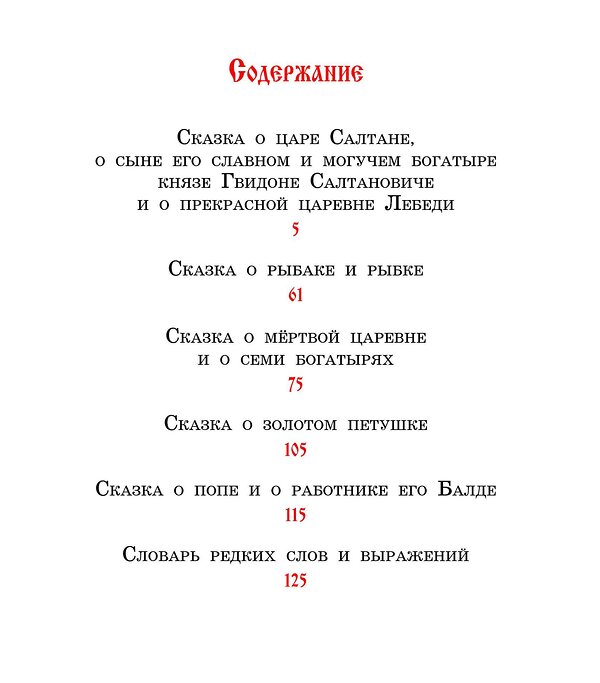 Содержание

Сказка о царе Салтане, о сыне его славном и могучем богатыре князе Гвидоне Салтановиче и о прекрасной царевне Лебеди
5

Сказка о рыбаке и рыбке
61

Сказка о мёртвой царевне и о семи богатырях
75

Сказка о золотом петушке
105

Сказка о попе и о работнике его Балде
115

Словарь редких слов и выражений
125